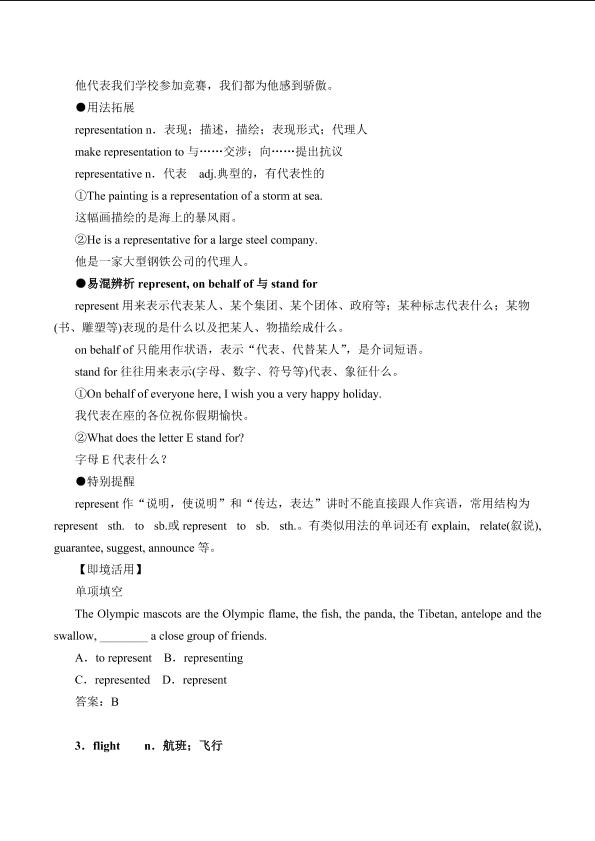 他代表我们学校参加竞赛，我们都为他感到骄傲。

●用法拓展

representation n．表现；描述，描绘；表现形式；代理人

make representation to 与……交涉；向……提出抗议

representative n．代表　adj.典型的，有代表性的

①The painting is a representation of a storm at sea.

这幅画描绘的是海上的暴风雨。

②He is a representative for a large steel company.

他是一家大型钢铁公司的代理人。

●易混辨析 represent, on behalf of 与 stand for

represent 用来表示代表某人、某个集团、某个团体、政府等；某种标志代表什么；某物(书、雕塑等)表现的是什么以及把某人、物描绘成什么。

on behalf of 只能用作状语，表示“代表、代替某人”，是介词短语。

stand for 往往用来表示(字母、数字、符号等)代表、象征什么。

①On behalf of everyone here, I wish you a very happy holiday.

我代表在座的各位祝你假期愉快。

②What does the letter E stand for?

字母 E 代表什么？

●特别提醒

represent 作“说明，使说明”和“传达，表达”讲时不能直接跟人作宾语，常用结构为 represent sth. to sb.或 represent to sb. sth.。有类似用法的单词还有 explain, relate(叙说), guarantee, suggest, announce 等。

【即境活用】

单项填空

The Olympic mascots are the Olympic flame, the fish, the panda, the Tibetan, antelope and the swallow, ________ a close group of friends.

A．to represent　B．representing

C．represented　D．represent

答案：B

3．flight　n．航班；飞行